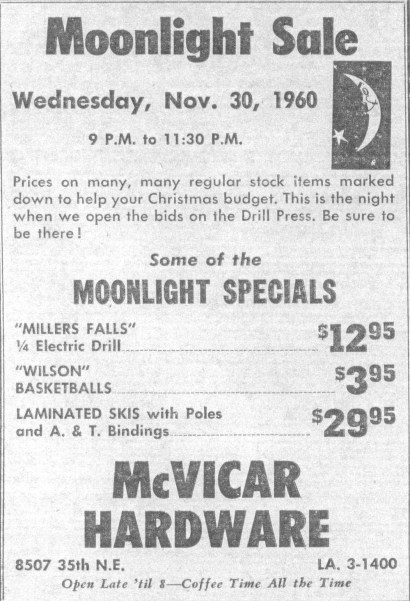 Moonlight Sale

Wednesday, Nov. 30, 1960

9 P.M. to 11:30 P.M.

Prices on many, many regular stock items marked down to help your Christmas budget. This is the night when we open the bids on the Drill Press. Be sure to be there!

Some of the

MOONLIGHT SPECIALS

"MILLERS FALLS" ¼ Electric Drill $12^{95}$

"WILSON" BASKETBALLS $3^{95}$

LAMINATED SKIS with Poles and A. & T. Bindings $29^{95}$

McVICAR HARDWARE

8507 35th N.E. LA. 3-1400

Open Late 'til 8—Coffee Time All the Time